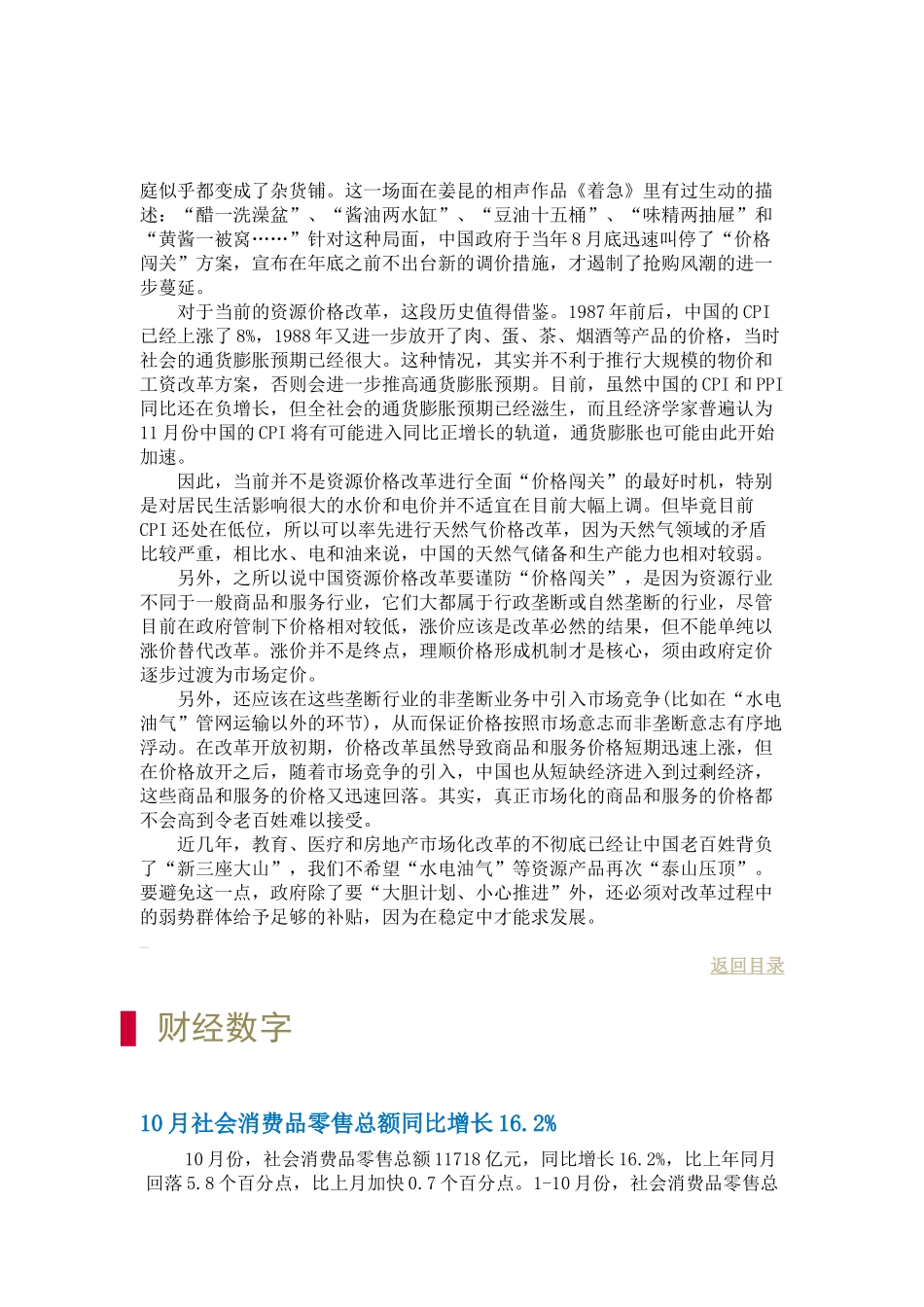 庭似乎都变成了杂货铺。这一场面在姜昆的相声作品《着急》里有过生动的描述：“醋一洗澡盆”、“酱油两水缸”、“豆油十五桶”、“味精两抽屉”和“黄酱一被窝……”针对这种局面，中国政府于当年8月底迅速叫停了“价格闯关”方案，宣布在年底之前不出台新的调价措施，才遏制了抢购风潮的进一步蔓延。

对于当前的资源价格改革，这段历史值得借鉴。1987年前后，中国的CPI已经上涨了8%，1988年又进一步放开了肉、蛋、茶、烟酒等产品的价格，当时社会的通货膨胀预期已经很大。这种情况，其实并不利于推行大规模的物价和工资改革方案，否则会进一步推高通货膨胀预期。目前，虽然中国的CPI和PPI同比还在负增长，但全社会的通货膨胀预期已经滋生，而且经济学家普遍认为11月份中国的CPI将有可能进入同比正增长的轨道，通货膨胀也可能由此开始加速。

因此，当前并不是资源价格改革进行全面“价格闯关”的最好时机，特别是对居民生活影响很大的水价和电价并不适宜在目前大幅上调。但毕竟目前CPI还处在低位，所以可以率先进行天然气价格改革，因为天然气领域的矛盾比较严重，相比水、电和油来说，中国的天然气储备和生产能力也相对较弱。

另外，之所以说中国资源价格改革要谨防“价格闯关”，是因为资源行业不同于一般商品和服务行业，它们大都属于行政垄断或自然垄断的行业，尽管目前在政府管制下价格相对较低，涨价应该是改革必然的结果，但不能单纯以涨价替代改革。涨价并不是终点，理顺价格形成机制才是核心，须由政府定价逐步过渡为市场定价。

另外，还应该在这些垄断行业的非垄断业务中引入市场竞争(比如在“水电油气”管网运输以外的环节)，从而保证价格按照市场意志而非垄断意志有序地浮动。在改革开放初期，价格改革虽然导致商品和服务价格短期迅速上涨，但在价格放开之后，随着市场竞争的引入，中国也从短缺经济进入到过剩经济，这些商品和服务的价格又迅速回落。其实，真正市场化的商品和服务的价格都不会高到令老百姓难以接受。

近几年，教育、医疗和房地产市场化改革的不彻底已经让中国老百姓背负了“新三座大山”，我们不希望“水电油气”等资源产品再次“泰山压顶”。要避免这一点，政府除了要“大胆计划、小心推进”外，还必须对改革过程中的弱势群体给予足够的补贴，因为在稳定中才能求发展。

返回目录

财经数字

10月社会消费品零售总额同比增长16.2%

10月份，社会消费品零售总额11718亿元，同比增长16.2%，比上年同月回落5.8个百分点，比上月加快0.7个百分点。1-10月份，社会消费品零售总